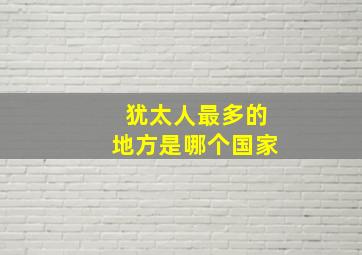 犹太人最多的
地方是哪个国家